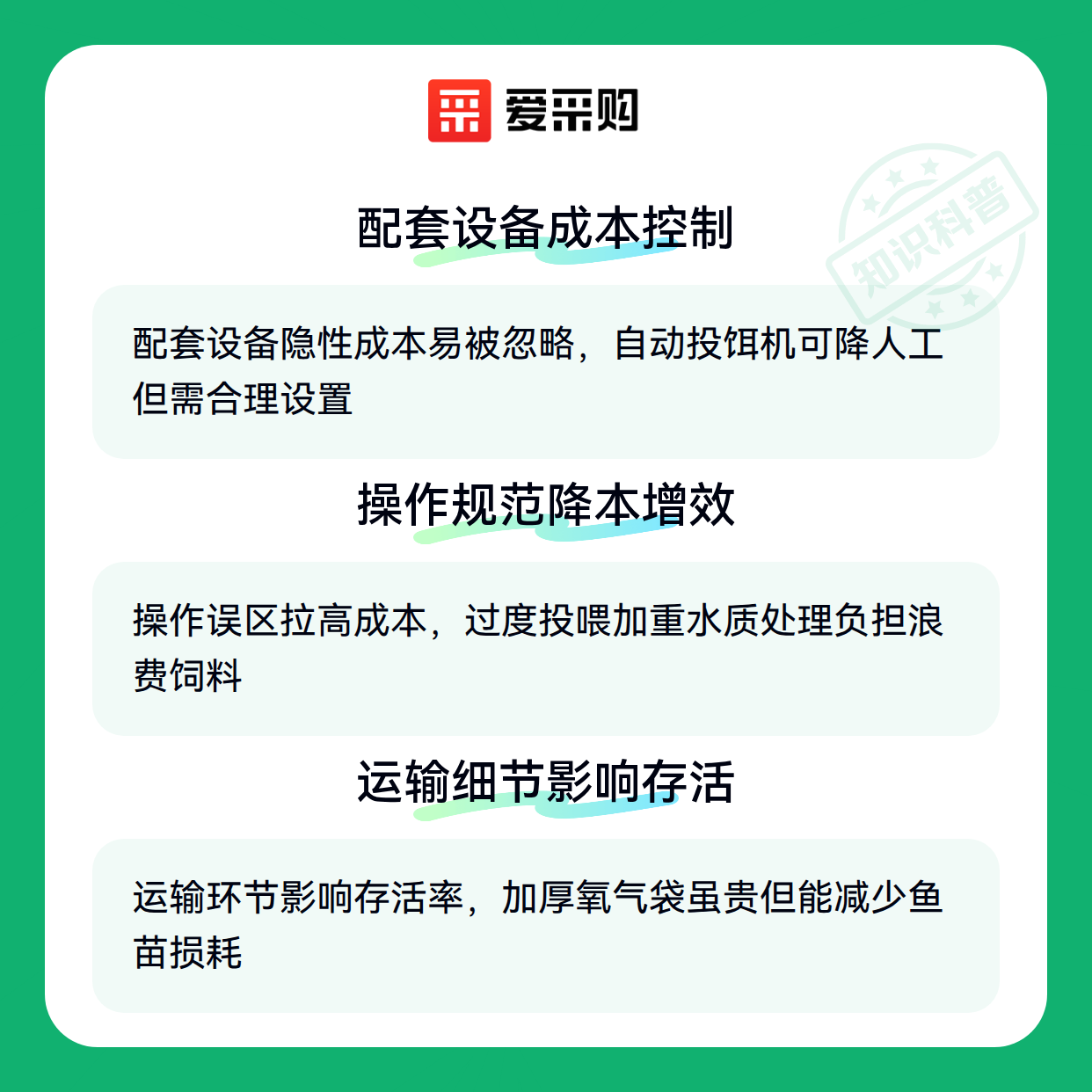 爱采购

配套设备成本控制

配套设备隐性成本易被忽略，自动投饵机可降人工但需合理设置

操作规范降本增效

操作误区拉高成本，过度投喂加重水质处理负担浪费饲料

运输细节影响存活

运输环节影响存活率，加厚氧气袋虽贵但能减少鱼苗损耗

知识科普